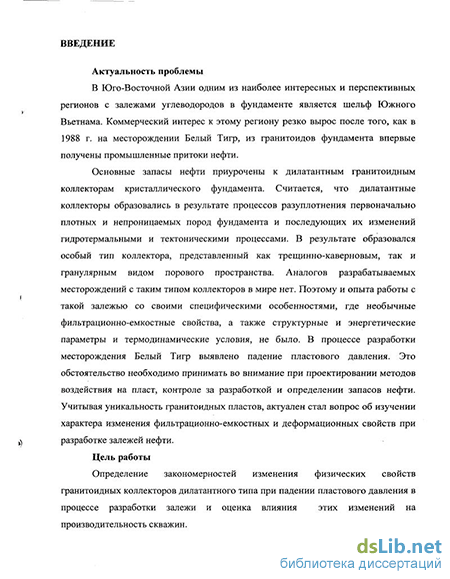 ВВЕДЕНИЕ

Актуальность проблемы

В Юго-Восточной Азии одним из наиболее интересных и перспективных регионов с залежами углеводородов в фундаменте является шельф Южного Вьетнама. Коммерческий интерес к этому региону резко вырос после того, как в 1988 г. на месторождении Белый Тигр, из гранитоидов фундамента впервые получены промышленные притоки нефти.

Основные запасы нефти приурочены к дилатантным гранитоидным коллекторам кристаллического фундамента. Считается, что дилатантные коллекторы образовались в результате процессов разуплотнения первоначально плотных и непроницаемых пород фундамента и последующих их изменений гидротермальными и тектоническими процессами. В результате образовался особый тип коллектора, представленный как трещинно-каверновым, так и гранулярным видом порового пространства. Аналогов разрабатываемых месторождений с таким типом коллекторов в мире нет. Поэтому и опыта работы с такой залежью со своими специфическими особенностями, где необычные фильтрационно-емкостные свойства, а также структурные и энергетические параметры и термодинамические условия, не было. В процессе разработки месторождения Белый Тигр выявлено падение пластового давления. Это обстоятельство необходимо принимать во внимание при проектировании методов воздействия на пласт, контроле за разработкой и определении запасов нефти. Учитывая уникальность гранитоидных пластов, актуален стал вопрос об изучении характера изменения фильтрационно-емкостных и деформационных свойств при разработке залежей нефти.

Цель работы

Определение закономерностей изменения физических свойств гранитоидных коллекторов дилатантного типа при падении пластового давления в процессе разработки залежи и оценка влияния этих изменений на производительность скважин.

dsLib.net
библиотека диссертаций